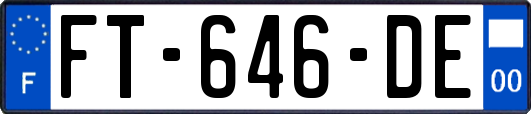 F
FT-646-DE
00